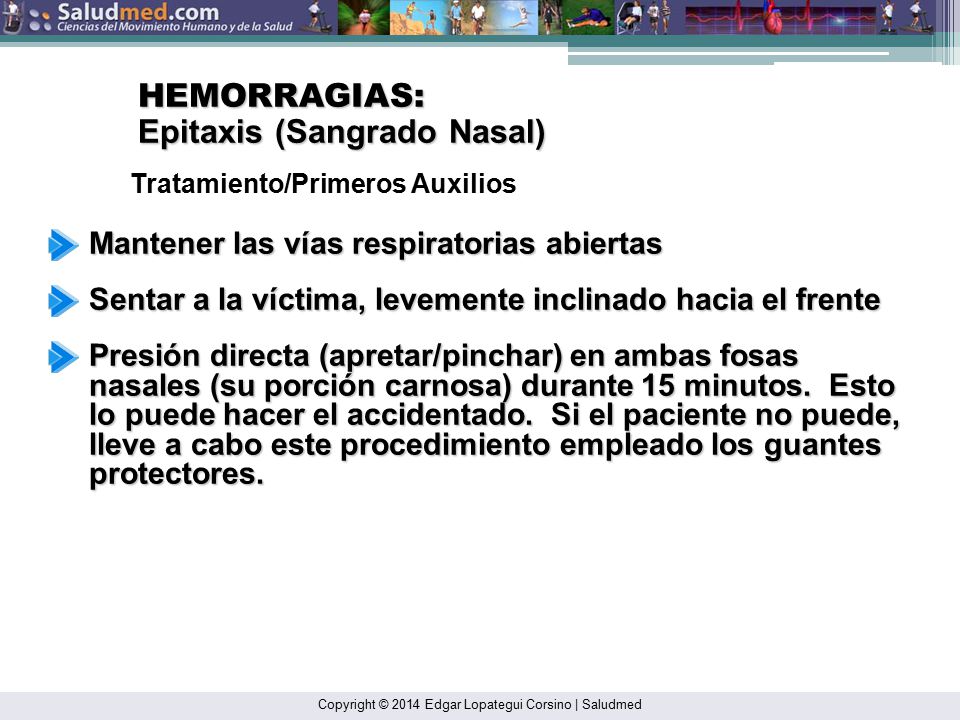 Saludmed.com
Ciencias del Movimiento Humano y de la Salud

HEMORRAGIAS:
Epitaxis (Sangrado Nasal)

Tratamiento/Primeros Auxilios

Mantener las vías respiratorias abiertas

Sentar a la víctima, levemente inclinado hacia el frente

Presión directa (apretar/pinchar) en ambas fosas nasales (su porción carnosa) durante 15 minutos. Esto lo puede hacer el accidentado. Si el paciente no puede, lleve a cabo este procedimiento empleado los guantes protectores.

Copyright © 2014 Edgar Lopategui Corsino | Saludmed